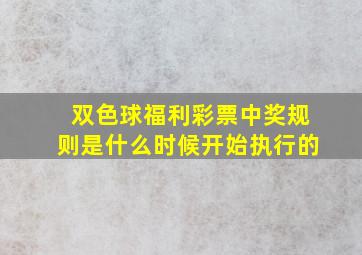 双色球福利彩票中奖规则是什么时候开始执行的